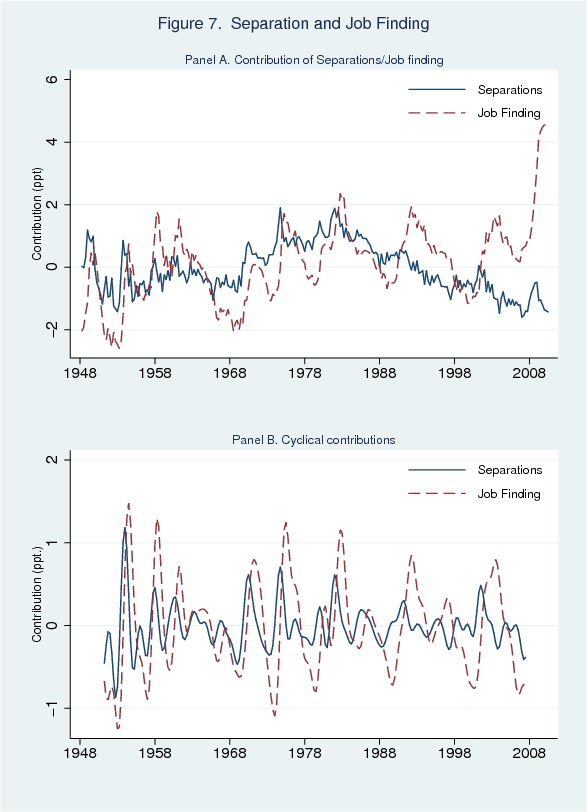 Figure 7. Separation and Job Finding

Panel A. Contribution of Separations/Job finding

Separations
Job Finding

Contribution (ppt)

6
4
2
0
−2

1948 1958 1968 1978 1988 1998 2008

Panel B. Cyclical contributions

Separations
Job Finding

Contribution (ppt.)

2
1
0
−1

1948 1958 1968 1978 1988 1998 2008